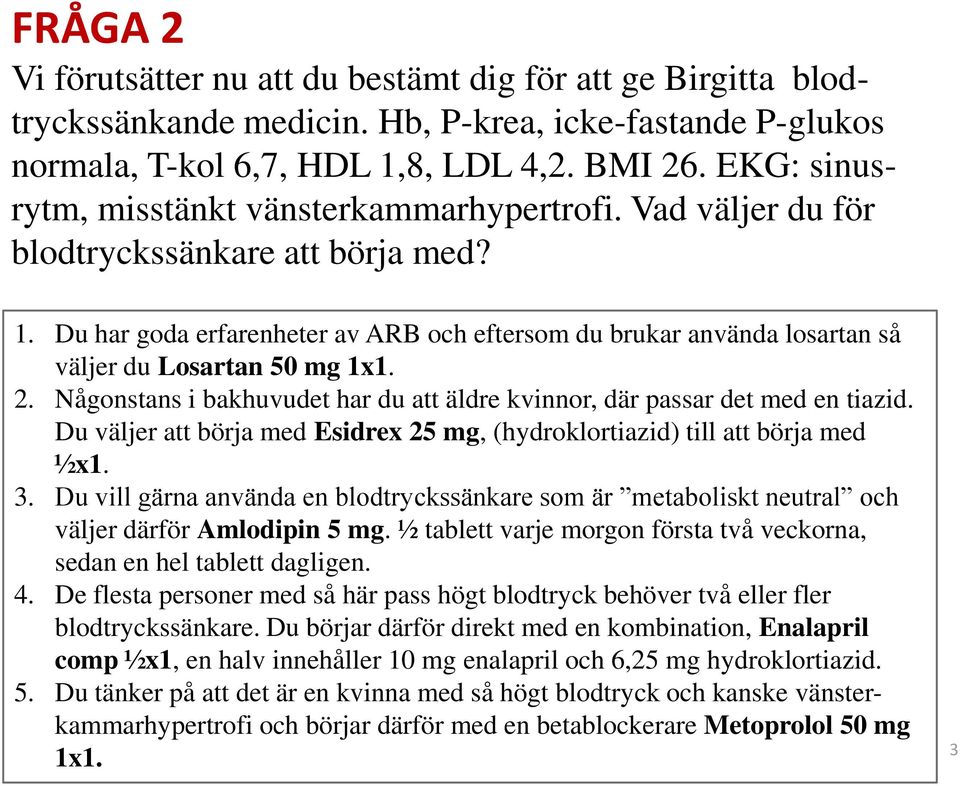 FRÅGA 2

Vi förutsätter nu att du bestämt dig för att ge Birgitta blodtryckssänkande medicin. Hb, P-krea, icke-fastande P-glukos normala, T-kol 6,7, HDL 1,8, LDL 4,2. BMI 26. EKG: sinusrytm, misstänkt vänsterkammarhypertrofi. Vad väljer du för blodtryckssänkare att börja med?

1. Du har goda erfarenheter av ARB och eftersom du brukar använda losartan så väljer du Losartan 50 mg 1x1.
2. Någonstans i bakhuvudet har du att äldre kvinnor, där passar det med en tiazid. Du väljer att börja med Esidrex 25 mg, (hydroklortiazid) till att börja med ½x1.
3. Du vill gärna använda en blodtryckssänkare som är ”metaboliskt neutral” och väljer därför Amlodipin 5 mg. ½ tablett varje morgon första två veckorna, sedan en hel tablett dagligen.
4. De flesta personer med så här pass högt blodtryck behöver två eller fler blodtryckssänkare. Du börjar därför direkt med en kombination, Enalapril comp ½x1, en halv innehåller 10 mg enalapril och 6,25 mg hydroklortiazid.
5. Du tänker på att det är en kvinna med så högt blodtryck och kanske vänsterkammarhypertrofi och börjar därför med en betablockerare Metoprolol 50 mg 1x1.

3